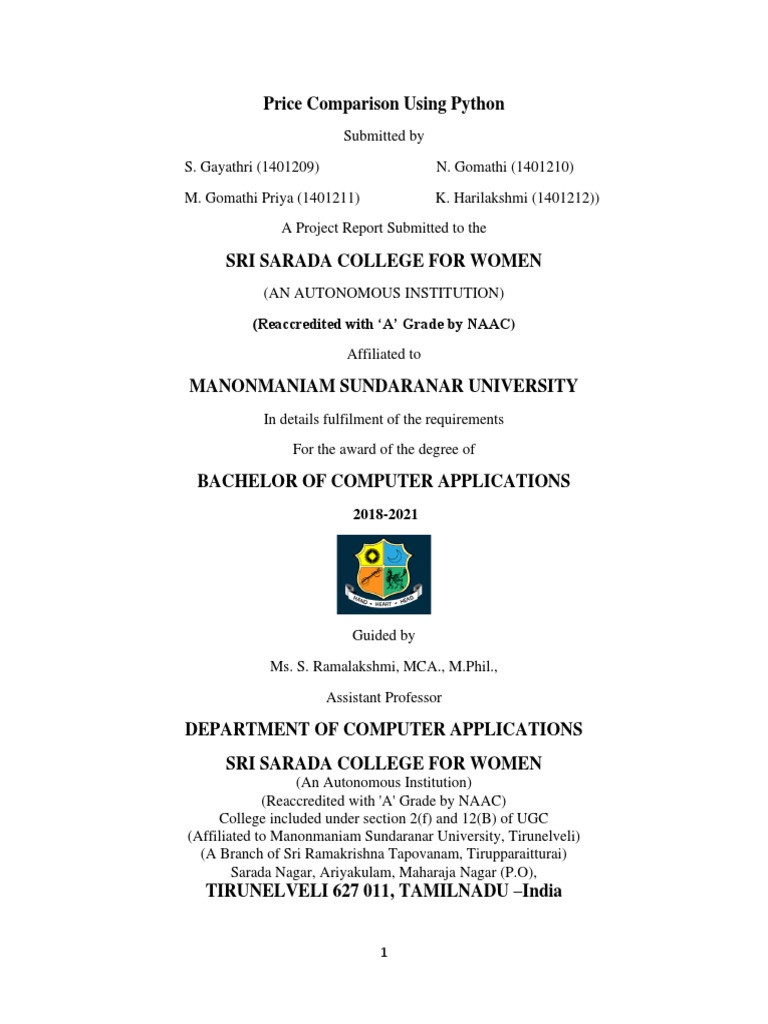 Price Comparison Using Python

Submitted by

S. Gayathri (1401209)

N. Gomathi (1401210)

M. Gomathi Priya (1401211)

K. Harilakshmi (1401212))

A Project Report Submitted to the

SRI SARADA COLLEGE FOR WOMEN

(AN AUTONOMOUS INSTITUTION)

(Reaccredited with 'A' Grade by NAAC)

Affiliated to

MANONMANIAM SUNDARANAR UNIVERSITY

In details fulfilment of the requirements

For the award of the degree of

BACHELOR OF COMPUTER APPLICATIONS

2018-2021

HAND • HEART • HEAD

Guided by

Ms. S. Ramalakshmi, MCA., M.Phil.,

Assistant Professor

DEPARTMENT OF COMPUTER APPLICATIONS

SRI SARADA COLLEGE FOR WOMEN

(An Autonomous Institution)
(Reaccredited with 'A' Grade by NAAC)
College included under section 2(f) and 12(B) of UGC
(Affiliated to Manonmaniam Sundaranar University, Tirunelveli)
(A Branch of Sri Ramakrishna Tapovanam, Tirupparaitturai)
Sarada Nagar, Ariyakulam, Maharaja Nagar (P.O),
TIRUNELVELI 627 011, TAMILNADU –India

1